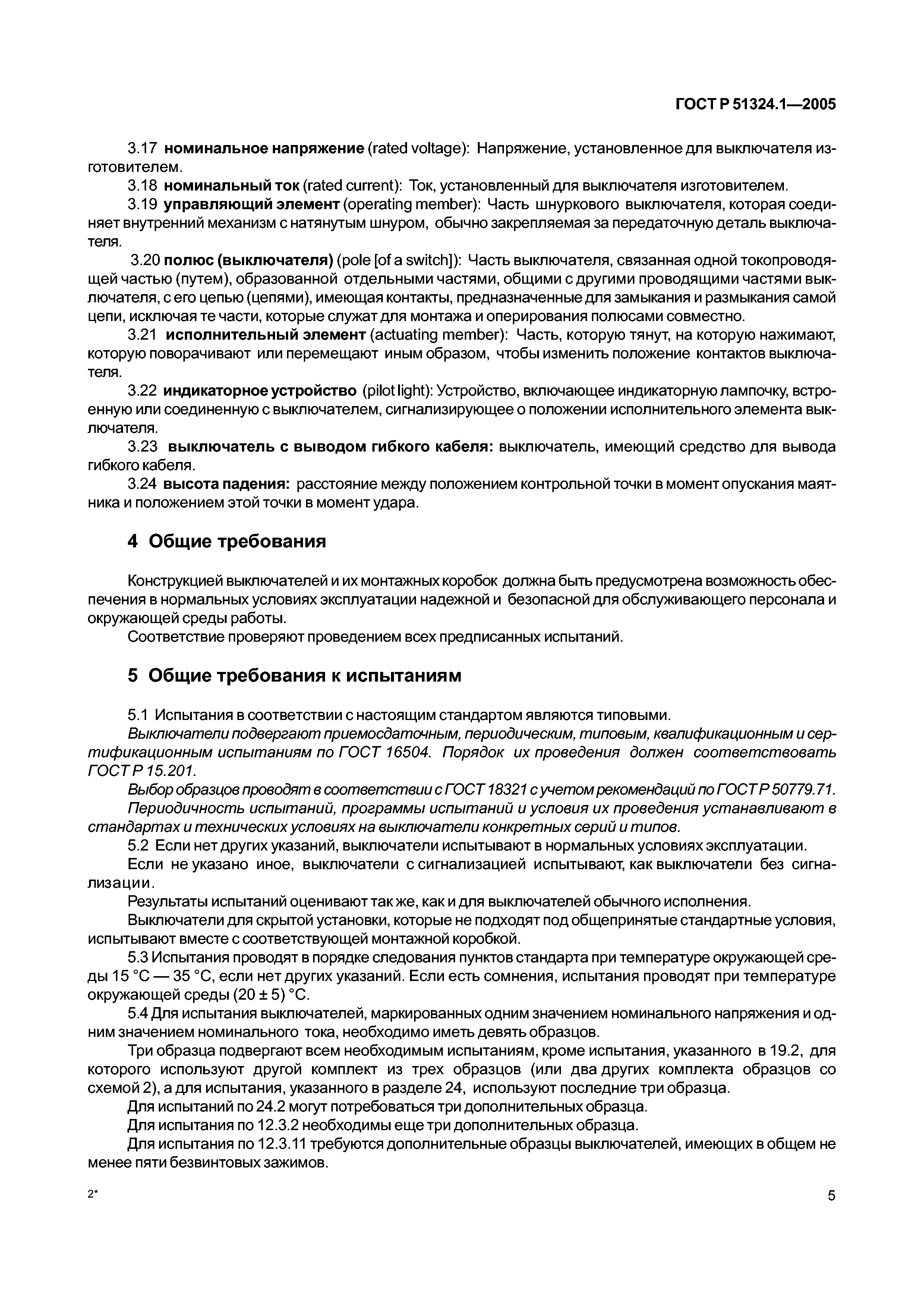 ГОСТ Р 51324.1—2005

3.17 номинальное напряжение (rated voltage): Напряжение, установленное для выключателя изготовителем.

3.18 номинальный ток (rated current): Ток, установленный для выключателя изготовителем.

3.19 управляющий элемент (operating member): Часть шнуркового выключателя, которая соединяет внутренний механизм с натянутым шнуром, обычно закрепляемая за передаточную деталь выключателя.

3.20 полюс (выключателя) (pole [of a switch]): Часть выключателя, связанная одной токопроводящей частью (путем), образованной отдельными частями, общими с другими проводящими частями выключателя, с его цепью (цепями), имеющая контакты, предназначенные для замыкания и размыкания самой цепи, исключая те части, которые служат для монтажа и оперирования полюсами совместно.

3.21 исполнительный элемент (actuating member): Часть, которую тянут, на которую нажимают, которую поворачивают или перемещают иным образом, чтобы изменить положение контактов выключателя.

3.22 индикаторное устройство (pilot light): Устройство, включающее индикаторную лампочку, встроенную или соединенную с выключателем, сигнализирующее о положении исполнительного элемента выключателя.

3.23 выключатель с выводом гибкого кабеля: выключатель, имеющий средство для вывода гибкого кабеля.

3.24 высота падения: расстояние между положением контрольной точки в момент опускания маятника и положением этой точки в момент удара.

4 Общие требования

Конструкцией выключателей и их монтажных коробок должна быть предусмотрена возможность обеспечения в нормальных условиях эксплуатации надежной и безопасной для обслуживающего персонала и окружающей среды работы.

Соответствие проверяют проведением всех предписанных испытаний.

5 Общие требования к испытаниям

5.1 Испытания в соответствии с настоящим стандартом являются типовыми.

Выключатели подвергают приемосдаточным, периодическим, типовым, квалификационным и сертификационным испытаниям по ГОСТ 16504. Порядок их проведения должен соответствовать ГОСТ Р 15.201.

Выбор образцов проводят в соответствии с ГОСТ 18321 с учетом рекомендаций по ГОСТ Р 50779.71.

Периодичность испытаний, программы испытаний и условия их проведения устанавливают в стандартах и технических условиях на выключатели конкретных серий и типов.

5.2 Если нет других указаний, выключатели испытывают в нормальных условиях эксплуатации.

Если не указано иное, выключатели с сигнализацией испытывают, как выключатели без сигнализации.

Результаты испытаний оценивают так же, как и для выключателей обычного исполнения.

Выключатели для скрытой установки, которые не подходят под общепринятые стандартные условия, испытывают вместе с соответствующей монтажной коробкой.

5.3 Испытания проводят в порядке следования пунктов стандарта при температуре окружающей среды 15 °С — 35 °С, если нет других указаний. Если есть сомнения, испытания проводят при температуре окружающей среды (20 ± 5) °С.

5.4 Для испытания выключателей, маркированных одним значением номинального напряжения и одним значением номинального тока, необходимо иметь девять образцов.

Три образца подвергают всем необходимым испытаниям, кроме испытания, указанного в 19.2, для которого используют другой комплект из трех образцов (или два других комплекта образцов со схемой 2), а для испытания, указанного в разделе 24, используют последние три образца.

Для испытаний по 24.2 могут потребоваться три дополнительных образца.

Для испытания по 12.3.2 необходимы еще три дополнительных образца.

Для испытания по 12.3.11 требуются дополнительные образцы выключателей, имеющих в общем не менее пяти безвинтовых зажимов.

2*

5